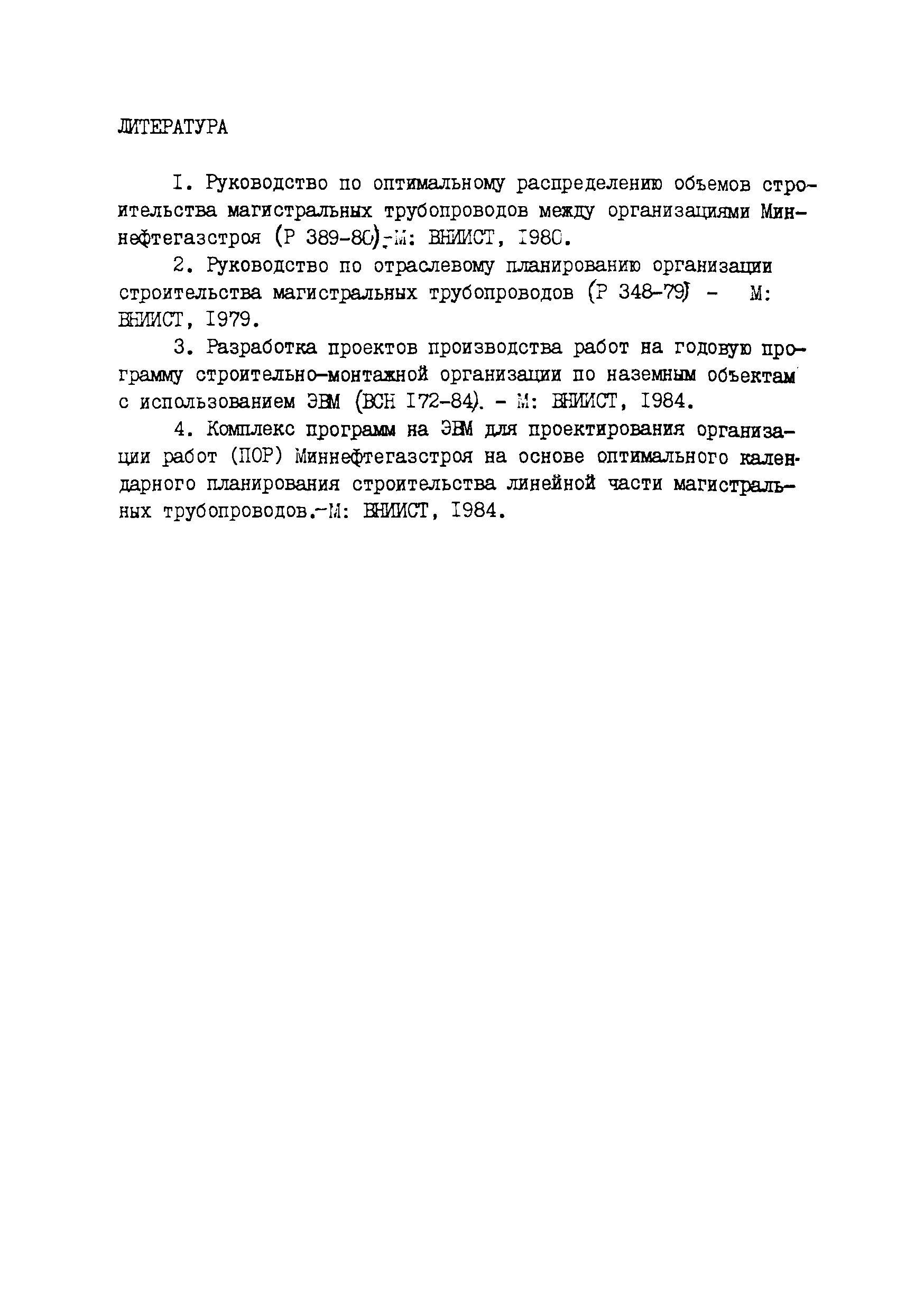 ЛИТЕРАТУРА

I. Руководство по оптимальному распределению объемов строительства магистральных трубопроводов между организациями Миннефтегазстроя (Р 389-80).-М: ВНИИСТ, 1980.

2. Руководство по отраслевому планированию организации строительства магистральных трубопроводов (Р 348-79) - М: ВНИИСТ, I979.

3. Разработка проектов производства работ на годовую программу строительно-монтажной организации по наземным объектам с использованием ЭВМ (ВСН I72-84). - М: ВНИИСТ, I984.

4. Комплекс программ на ЭВМ для проектирования организации работ (ПОР) Миннефтегазстроя на основе оптимального календарного планирования строительства линейной части магистральных трубопроводов.-М: ВНИИСТ, I984.